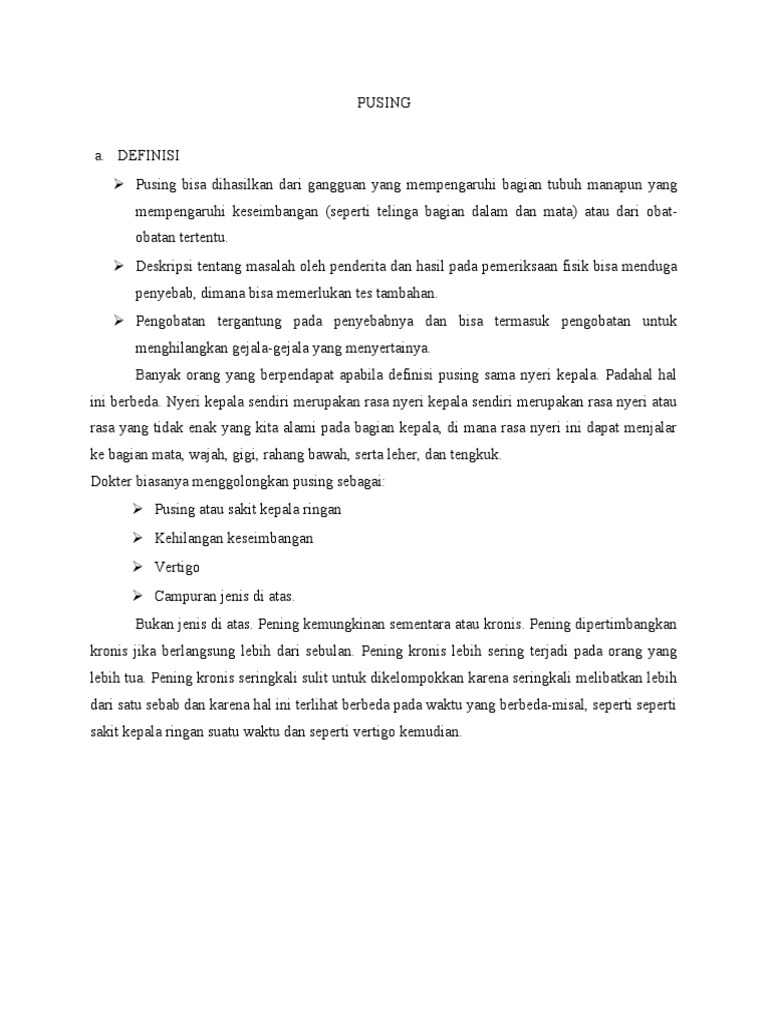 PUSING

a. DEFINISI

➢ Pusing bisa dihasilkan dari gangguan yang mempengaruhi bagian tubuh manapun yang mempengaruhi keseimbangan (seperti telinga bagian dalam dan mata) atau dari obat-obatan tertentu.

➢ Deskripsi tentang masalah oleh penderita dan hasil pada pemeriksaan fisik bisa menduga penyebab, dimana bisa memerlukan tes tambahan.

➢ Pengobatan tergantung pada penyebabnya dan bisa termasuk pengobatan untuk menghilangkan gejala-gejala yang menyertainya.

Banyak orang yang berpendapat apabila definisi pusing sama nyeri kepala. Padahal hal ini berbeda. Nyeri kepala sendiri merupakan rasa nyeri kepala sendiri merupakan rasa nyeri atau rasa yang tidak enak yang kita alami pada bagian kepala, di mana rasa nyeri ini dapat menjalar ke bagian mata, wajah, gigi, rahang bawah, serta leher, dan tengkuk.

Dokter biasanya menggolongkan pusing sebagai:

➢ Pusing atau sakit kepala ringan

➢ Kehilangan keseimbangan

➢ Vertigo

➢ Campuran jenis di atas.

Bukan jenis di atas. Pening kemungkinan sementara atau kronis. Pening dipertimbangkan kronis jika berlangsung lebih dari sebulan. Pening kronis lebih sering terjadi pada orang yang lebih tua. Pening kronis seringkali sulit untuk dikelompokkan karena seringkali melibatkan lebih dari satu sebab dan karena hal ini terlihat berbeda pada waktu yang berbeda-misal, seperti seperti sakit kepala ringan suatu waktu dan seperti vertigo kemudian.